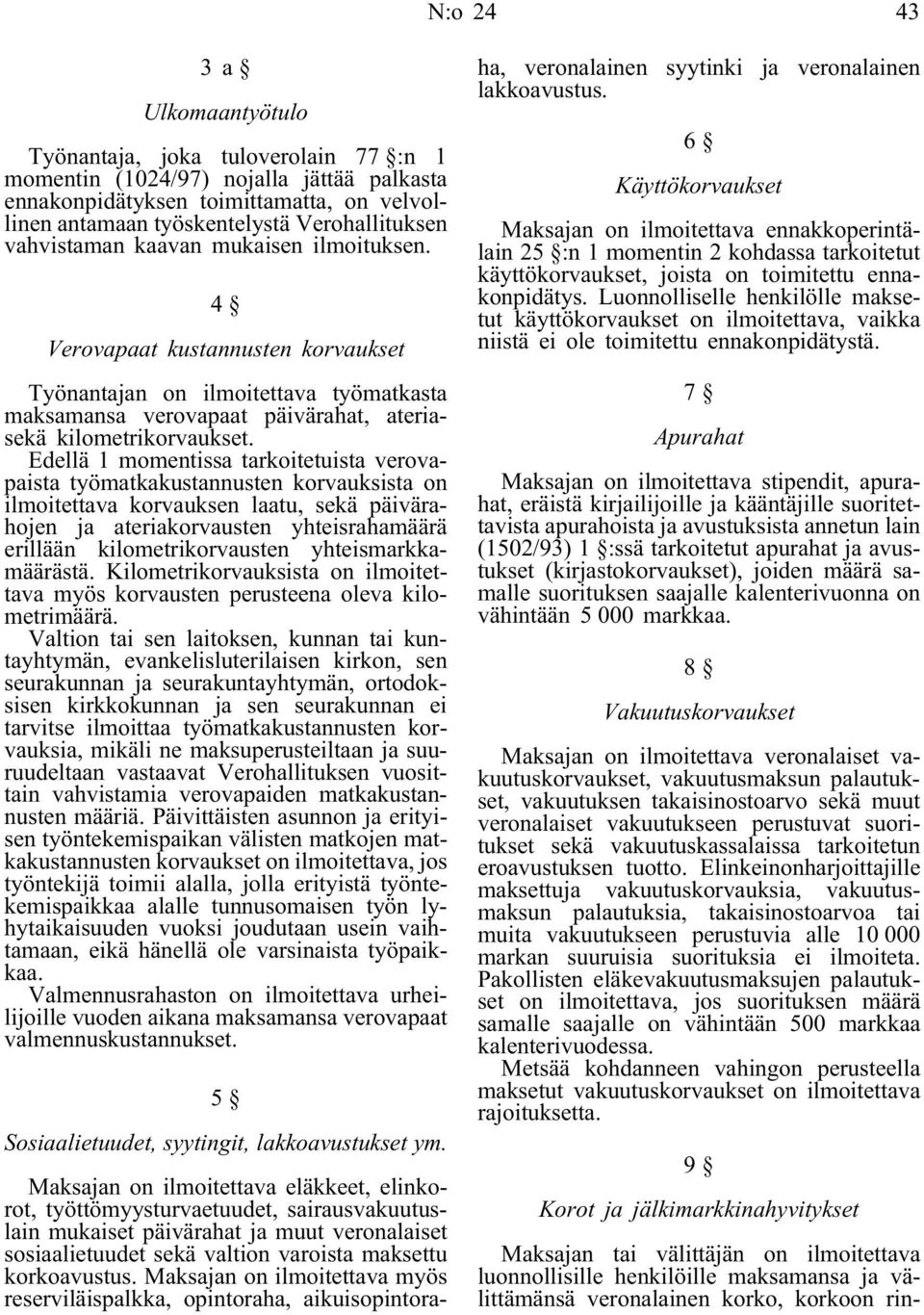 N:o 24 43

3 a §

Ulkomaantyötulo

Työnantaja, joka tuloverolain 77 §:n 1 momentin (1024/97) nojalla jättää palkasta ennakonpidätyksen toimittamatta, on velvollinen antamaan työskentelystä Verohallituksen vahvistaman kaavan mukaisen ilmoituksen.

4 §

Verovapaat kustannusten korvaukset

Työnantajan on ilmoitettava työmatkasta maksamansa verovapaat päivärahat, ateria- sekä kilometrikorvaukset.

Edellä 1 momentissa tarkoitetuista verovapaista työmatkakustannusten korvauksista on ilmoitettava korvauksen laatu, sekä päivärahojen ja ateriakorvausten yhteisrahamäärä erillään kilometrikorvausten yhteismarkkamäärästä. Kilometrikorvauksista on ilmoitettava myös korvausten perusteena oleva kilometrimäärä.

Valtion tai sen laitoksen, kunnan tai kuntayhtymän, evankelisluterilaisen kirkon, sen seurakunnan ja seurakuntayhtymän, ortodoksisen kirkkokunnan ja sen seurakunnan ei tarvitse ilmoittaa työmatkakustannusten korvauksia, mikäli ne maksuperusteiltaan ja suuruudeltaan vastaavat Verohallituksen vuosittain vahvistamia verovapaiden matkakustannusten määriä. Päivittäisten asunnon ja erityisen työntekemispaikan välisten matkojen matkakustannusten korvaukset on ilmoitettava, jos työntekijä toimii alalla, jolla erityistä työntekemispaikkaa alalle tunnusomaisen työn lyhytaikaisuuden vuoksi joudutaan usein vaihtamaan, eikä hänellä ole varsinaista työpaikkaa.

Valmennusrahaston on ilmoitettava urheilijoille vuoden aikana maksamansa verovapaat valmennuskustannukset.

5 §

Sosiaalietuudet, syytingit, lakkoavustukset ym.

Maksajan on ilmoitettava eläkkeet, elinkorot, työttömyysturvaetuudet, sairausvakuutuslain mukaiset päivärahat ja muut veronalaiset sosiaalietuudet sekä valtion varoista maksettu korkoavustus. Maksajan on ilmoitettava myös reserviläispalkka, opintoraha, aikuisopintoraha, veronalainen syytinki ja veronalainen lakkoavustus.

6 §

Käyttökorvaukset

Maksajan on ilmoitettava ennakkoperintälain 25 §:n 1 momentin 2 kohdassa tarkoitetut käyttökorvaukset, joista on toimitettu ennakonpidätys. Luonnolliselle henkilölle maksetut käyttökorvaukset on ilmoitettava, vaikka niistä ei ole toimitettu ennakonpidätystä.

7 §

Apurahat

Maksajan on ilmoitettava stipendit, apurahat, eräistä kirjailijoille ja kääntäjille suoritettavista apurahoista ja avustuksista annetun lain (1502/93) 1 §:ssä tarkoitetut apurahat ja avustukset (kirjastokorvaukset), joiden määrä samalle suorituksen saajalle kalenterivuonna on vähintään 5 000 markkaa.

8 §

Vakuutuskorvaukset

Maksajan on ilmoitettava veronalaiset vakuutuskorvaukset, vakuutusmaksun palautukset, vakuutuksen takaisinostoarvo sekä muut veronalaiset vakuutukseen perustuvat suoritukset sekä vakuutuskassalaissa tarkoitetun eroavustuksen tuotto. Elinkeinonharjoittajille maksettuja vakuutuskorvauksia, vakuutusmaksun palautuksia, takaisinostoarvoa tai muita vakuutukseen perustuvia alle 10 000 markan suuruisia suorituksia ei ilmoiteta. Pakollisten eläkevakuutusmaksujen palautukset on ilmoitettava, jos suorituksen määrä samalle saajalle on vähintään 500 markkaa kalenterivuodessa.

Metsää kohdanneen vahingon perusteella maksetut vakuutuskorvaukset on ilmoitettava rajoituksetta.

9 §

Korot ja jälkimarkkinahyvitykset

Maksajan tai välittäjän on ilmoitettava luonnollisille henkilöille maksamansa ja välittämänsä veronalainen korko, korkoon rin-